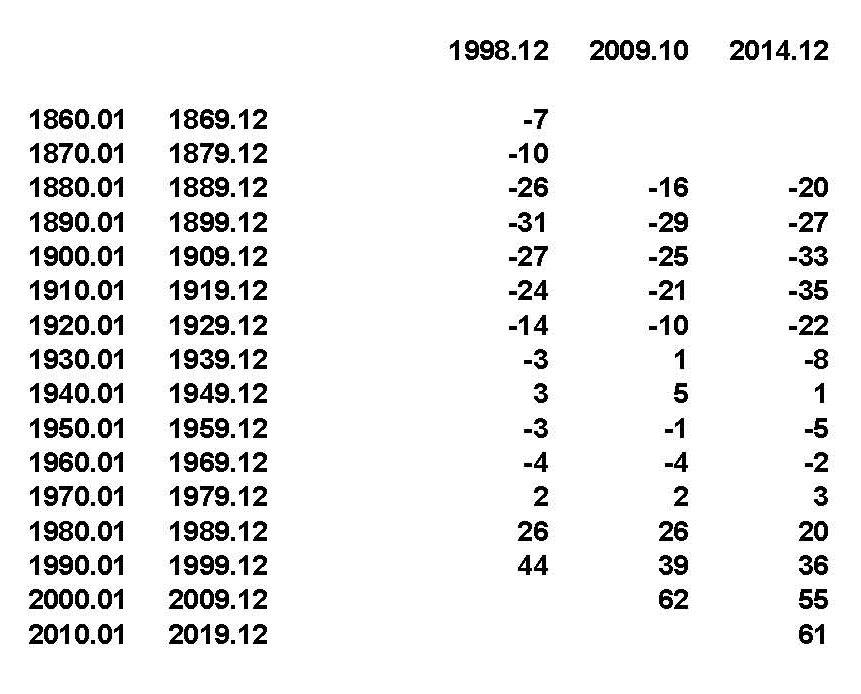 |  |  | 1998.12 | 2009.10 | 2014.12 |
|---|---|---|---|---|
| 1860.01 | 1869.12 | -7 |  |  |
| 1870.01 | 1879.12 | -10 |  |  |
| 1880.01 | 1889.12 | -26 | -16 | -20 |
| 1890.01 | 1899.12 | -31 | -29 | -27 |
| 1900.01 | 1909.12 | -27 | -25 | -33 |
| 1910.01 | 1919.12 | -24 | -21 | -35 |
| 1920.01 | 1929.12 | -14 | -10 | -22 |
| 1930.01 | 1939.12 | -3 | 1 | -8 |
| 1940.01 | 1949.12 | 3 | 5 | 1 |
| 1950.01 | 1959.12 | -3 | -1 | -5 |
| 1960.01 | 1969.12 | -4 | -4 | -2 |
| 1970.01 | 1979.12 | 2 | 2 | 3 |
| 1980.01 | 1989.12 | 26 | 26 | 20 |
| 1990.01 | 1999.12 | 44 | 39 | 36 |
| 2000.01 | 2009.12 |  | 62 | 55 |
| 2010.01 | 2019.12 |  |  | 61 |